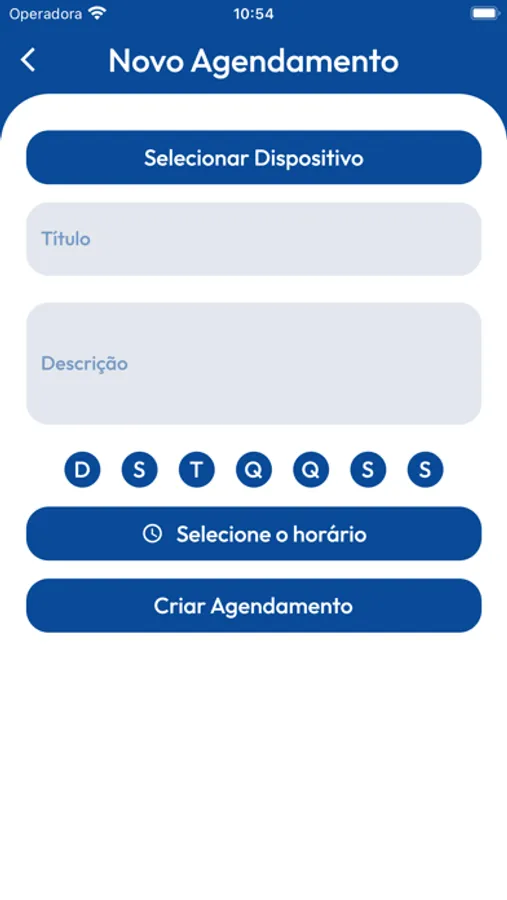 Operadora 10:54

Novo Agendamento

Selecionar Dispositivo

Título

Descrição

D S T Q Q S S

Selecione o horário

Criar Agendamento